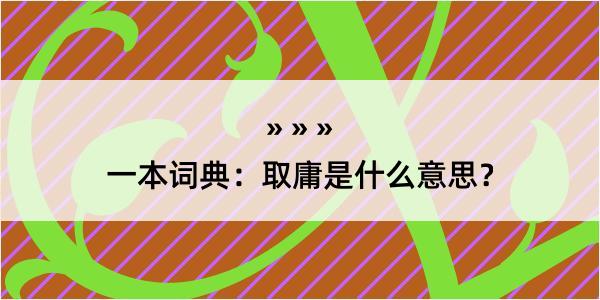 » » »

一本词典：取庸是什么意思？